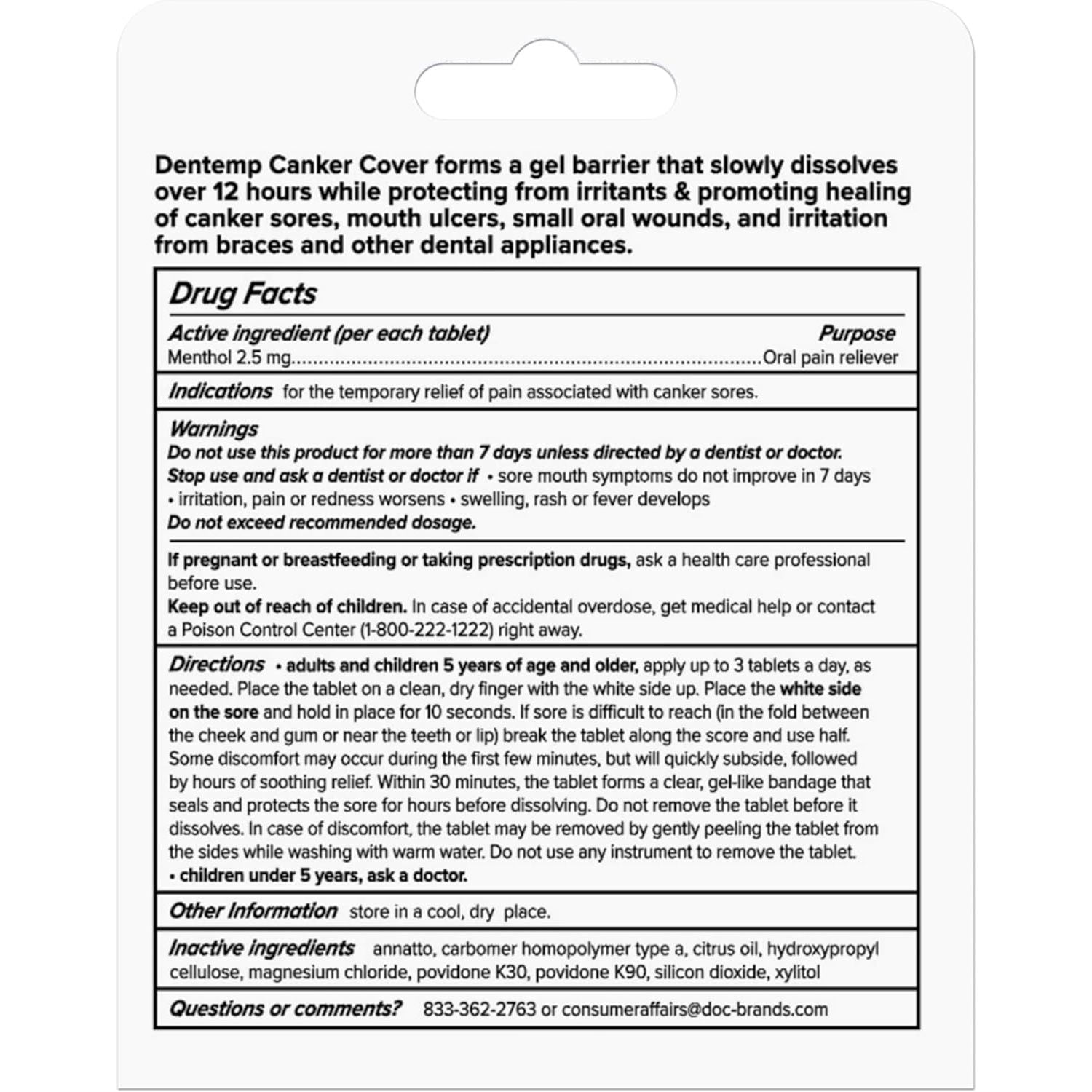 Dentemp Canker Cover forms a gel barrier that slowly dissolves over 12 hours while protecting from irritants & promoting healing of canker sores, mouth ulcers, small oral wounds, and irritation from braces and other dental appliances.

Drug Facts

Active ingredient (per each tablet) Purpose
Menthol 2.5 mg.......................................................................................Oral pain reliever

Indications for the temporary relief of pain associated with canker sores.

Warnings
Do not use this product for more than 7 days unless directed by a dentist or doctor.
Stop use and ask a dentist or doctor if • sore mouth symptoms do not improve in 7 days • irritation, pain or redness worsens • swelling, rash or fever develops
Do not exceed recommended dosage.

If pregnant or breastfeeding or taking prescription drugs, ask a health care professional before use.
Keep out of reach of children. In case of accidental overdose, get medical help or contact a Poison Control Center (1-800-222-1222) right away.

Directions • adults and children 5 years of age and older, apply up to 3 tablets a day, as needed. Place the tablet on a clean, dry finger with the white side up. Place the white side on the sore and hold in place for 10 seconds. If sore is difficult to reach (in the fold between the cheek and gum or near the teeth or lip) break the tablet along the score and use half. Some discomfort may occur during the first few minutes, but will quickly subside, followed by hours of soothing relief. Within 30 minutes, the tablet forms a clear, gel-like bandage that seals and protects the sore for hours before dissolving. Do not remove the tablet before it dissolves. In case of discomfort, the tablet may be removed by gently peeling the tablet from the sides while washing with warm water. Do not use any instrument to remove the tablet.
• children under 5 years, ask a doctor.

Other Information store in a cool, dry place.

Inactive ingredients annatto, carbomer homopolymer type a, citrus oil, hydroxypropyl cellulose, magnesium chloride, povidone K30, povidone K90, silicon dioxide, xylitol

Questions or comments? 833-362-2763 or consumeraffairs@doc-brands.com